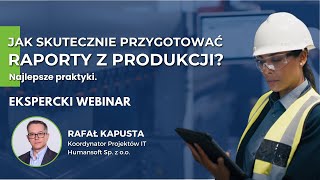 JAK SKUTECZNIE PRZYGOTOWAĆ
RAPORTY Z PRODUKCJI?
Najlepsze praktyki.

EKSPERCKI WEBINAR

RAFAŁ KAPUSTA
Koordynator Projektów IT
Humansoft Sp. z o.o.